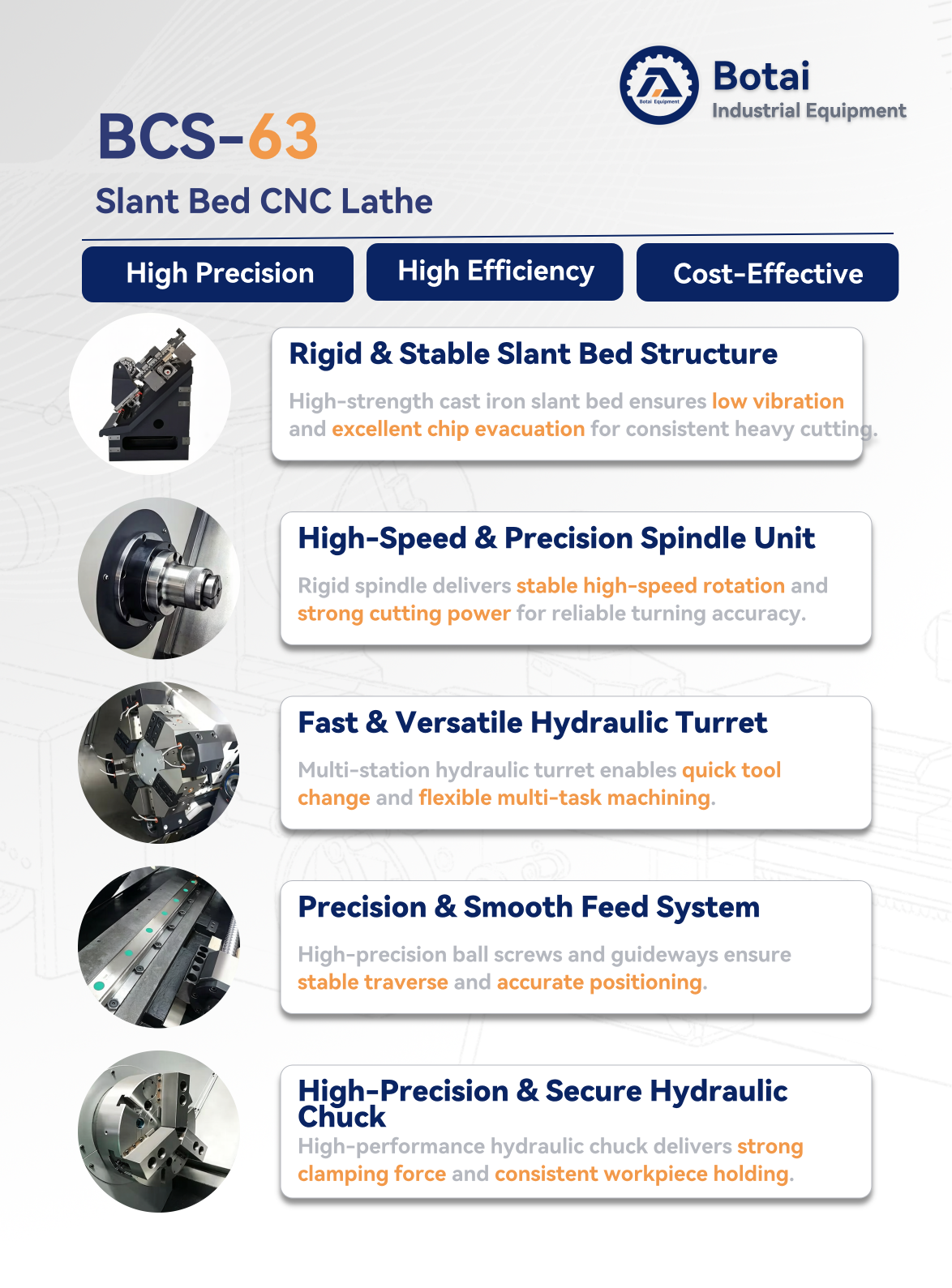 Botai Equipment

Botai
Industrial Equipment

BCS-63
Slant Bed CNC Lathe

High Precision
High Efficiency
Cost-Effective

Rigid & Stable Slant Bed Structure
High-strength cast iron slant bed ensures low vibration and excellent chip evacuation for consistent heavy cutting.

High-Speed & Precision Spindle Unit
Rigid spindle delivers stable high-speed rotation and strong cutting power for reliable turning accuracy.

Fast & Versatile Hydraulic Turret
Multi-station hydraulic turret enables quick tool change and flexible multi-task machining.

Precision & Smooth Feed System
High-precision ball screws and guideways ensure stable traverse and accurate positioning.

High-Precision & Secure Hydraulic Chuck
High-performance hydraulic chuck delivers strong clamping force and consistent workpiece holding.